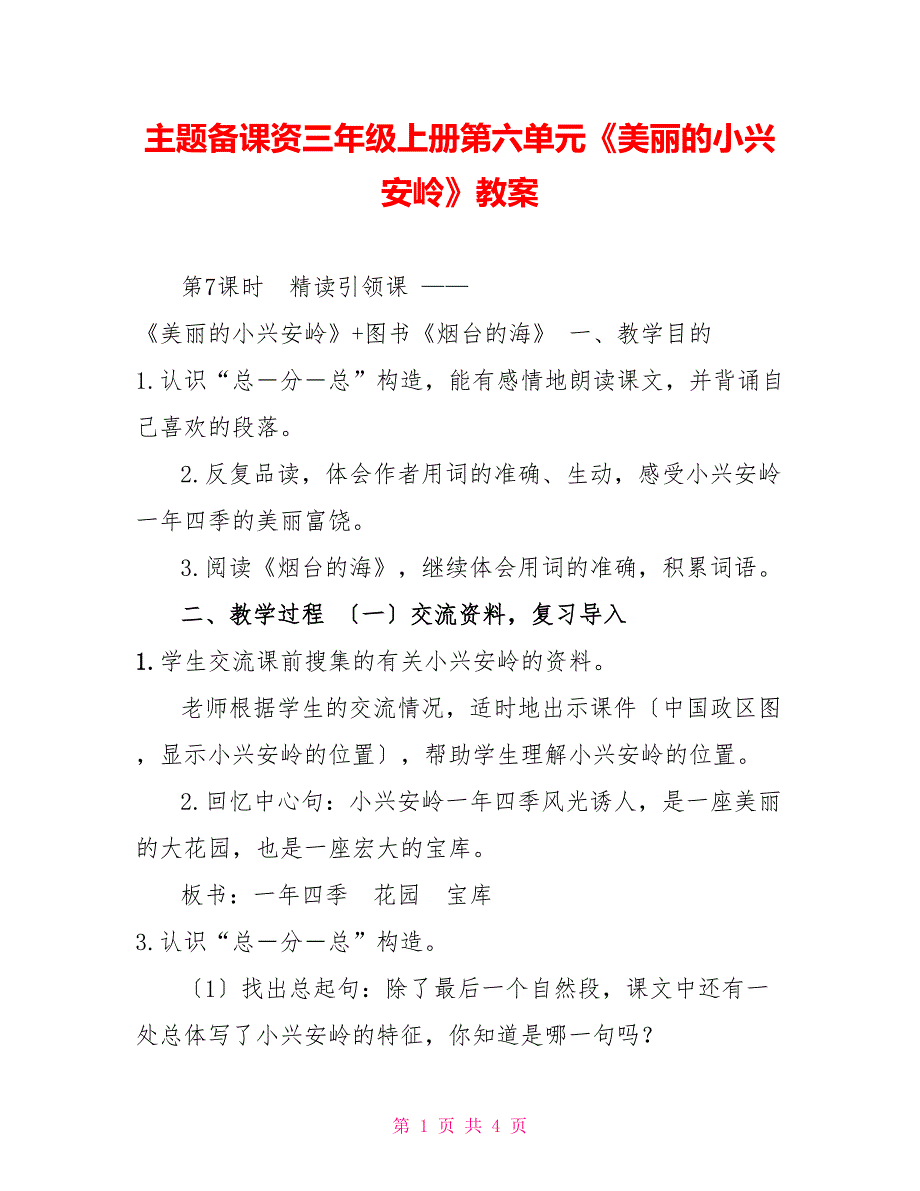 主题备课资三年级上册第六单元《美丽的小兴安岭》教案

第7课时　精读引领课 ——

《美丽的小兴安岭》+图书《烟台的海》 一、教学目的

1.认识“总一分一总”构造，能有感情地朗读课文，并背诵自己喜欢的段落。

2.反复品读，体会作者用词的准确、生动，感受小兴安岭一年四季的美丽富饶。

3.阅读《烟台的海》，继续体会用词的准确，积累词语。

二、教学过程 〔一〕交流资料，复习导入

1.学生交流课前搜集的有关小兴安岭的资料。

老师根据学生的交流情况，适时地出示课件〔中国政区图，显示小兴安岭的位置〕，帮助学生理解小兴安岭的位置。

2.回忆中心句：小兴安岭一年四季风光诱人，是一座美丽的大花园，也是一座宏大的宝库。

板书：一年四季　花园　宝库

3.认识“总一分一总”构造。

〔1〕找出总起句：除了最后一个自然段，课文中还有一处总体写了小兴安岭的特征，你知道是哪一句吗？

第 1 页 共 4 页